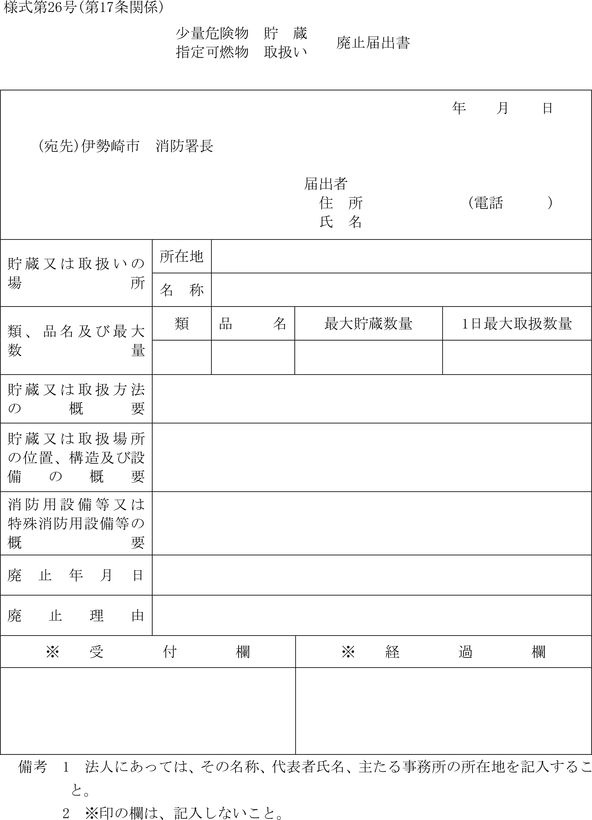 様式第26号(第17条関係)

少量危険物　貯　蔵
指定可燃物　取扱い　　廃止届出書

年　　月　　日

(宛先)伊勢崎市　消防署長

届出者
住　所　　　　　　(電話　　　)
氏　名

| 貯蔵又は取扱いの場所 | 所在地 | | | |
|---|---|---|---|---|
| | 名　称 | | | |
| 類、品名及び最大数量 | 類 | 品　名 | 最大貯蔵数量 | 1日最大取扱数量 |
| | | | | |
| 貯蔵又は取扱方法の概要 | | | | |
| 貯蔵又は取扱場所の位置、構造及び設備の概要 | | | | |
| 消防用設備等又は特殊消防用設備等の概要 | | | | |
| 廃止年月日 | | | | |
| 廃止理由 | | | | |

| ※　受　付　欄 | ※　経　過　欄 |
|---|---|
| | |

備考　1　法人にあっては、その名称、代表者氏名、主たる事務所の所在地を記入すること。
2　※印の欄は、記入しないこと。